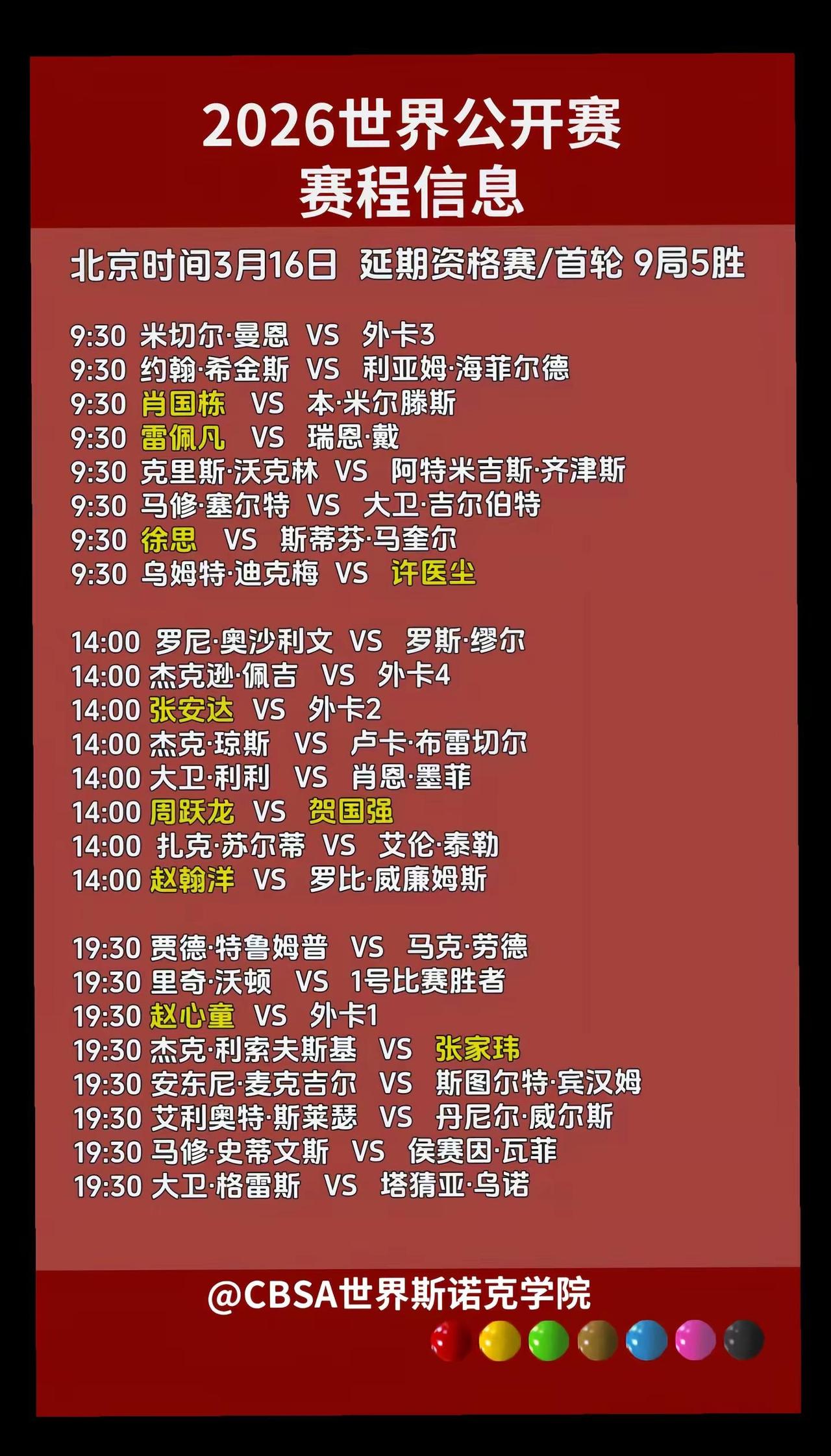 2026世界公开赛
赛程信息

北京时间3月16日 延期资格赛/首轮 9局5胜

9:30 米切尔·曼恩 VS 外卡3
9:30 约翰·希金斯 VS 利亚姆·海菲尔德
9:30 肖国栋 VS 本·米尔滕斯
9:30 雷佩凡 VS 瑞恩·戴
9:30 克里斯·沃克林 VS 阿特米吉斯·齐津斯
9:30 马修·塞尔特 VS 大卫·吉尔伯特
9:30 徐思 VS 斯蒂芬·马奎尔
9:30 乌姆特·迪克梅 VS 许医尘

14:00 罗尼·奥沙利文 VS 罗斯·缪尔
14:00 杰克逊·佩吉 VS 外卡4
14:00 张安达 VS 外卡2
14:00 杰克·琼斯 VS 卢卡·布雷切尔
14:00 大卫·利利 VS 肖恩·墨菲
14:00 周跃龙 VS 贺国强
14:00 扎克·苏尔蒂 VS 艾伦·泰勒
14:00 赵翰洋 VS 罗比·威廉姆斯

19:30 贾德·特鲁姆普 VS 马克·劳德
19:30 里奇·沃顿 VS 1号比赛胜者
19:30 赵心童 VS 外卡1
19:30 杰克·利索夫斯基 VS 张家玮
19:30 安东尼·麦克吉尔 VS 斯图尔特·宾汉姆
19:30 艾利奥特·斯莱瑟 VS 丹尼尔·威尔斯
19:30 马修·史蒂文斯 VS 侯赛因·瓦菲
19:30 大卫·格雷斯 VS 塔猜亚·乌诺

@CBSA世界斯诺克学院